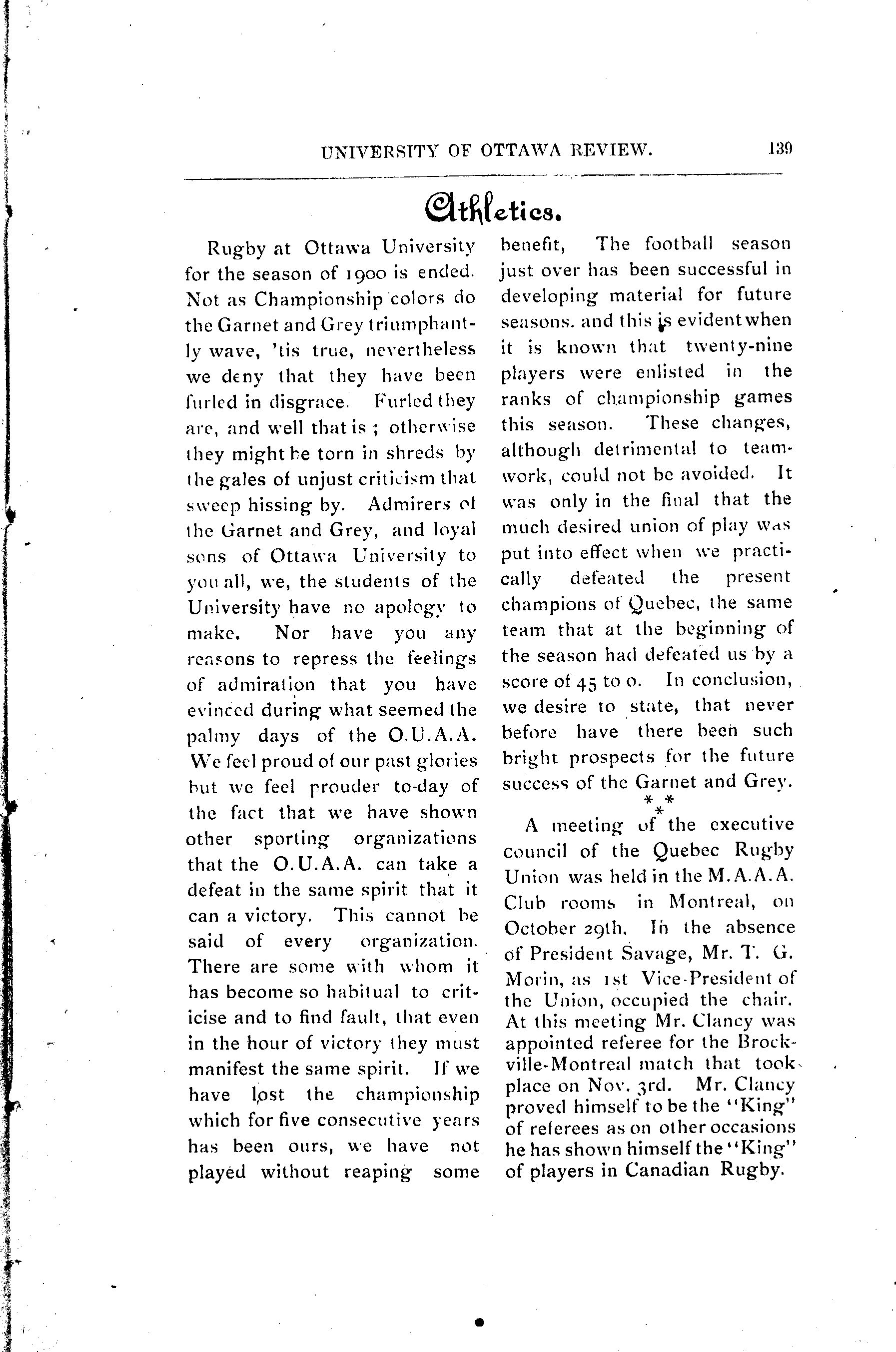 UNIVERSITY OF OTTAWA REVIEW. 139

Athletics.

Rugby at Ottawa University for the season of 1900 is ended. Not as Championship colors do the Garnet and Grey triumphantly wave, 'tis true, nevertheless we deny that they have been furled in disgrace. Furled they are, and well that is ; otherwise they might be torn in shreds by the gales of unjust criticism that sweep hissing by. Admirers of the Garnet and Grey, and loyal sons of Ottawa University to you all, we, the students of the University have no apology to make. Nor have you any reasons to repress the feelings of admiration that you have evinced during what seemed the palmy days of the O.U.A.A. We feel proud of our past glories but we feel prouder to-day of the fact that we have shown other sporting organizations that the O.U.A.A. can take a defeat in the same spirit that it can a victory. This cannot be said of every organization. There are some with whom it has become so habitual to criticise and to find fault, that even in the hour of victory they must manifest the same spirit. If we have lost the championship which for five consecutive years has been ours, we have not played without reaping some benefit, The football season just over has been successful in developing material for future seasons. and this is evident when it is known that twenty-nine players were enlisted in the ranks of championship games this season. These changes, although detrimental to teamwork, could not be avoided. It was only in the final that the much desired union of play was put into effect when we practically defeated the present champions of Quebec, the same team that at the beginning of the season had defeated us by a score of 45 to 0. In conclusion, we desire to state, that never before have there been such bright prospects for the future success of the Garnet and Grey.

* * *

A meeting of the executive council of the Quebec Rugby Union was held in the M.A.A.A. Club rooms in Montreal, on October 29th. In the absence of President Savage, Mr. T. G. Morin, as 1st Vice-President of the Union, occupied the chair. At this meeting Mr. Clancy was appointed referee for the Brockville-Montreal match that took place on Nov. 3rd. Mr. Clancy proved himself to be the "King" of referees as on other occasions he has shown himself the "King" of players in Canadian Rugby.